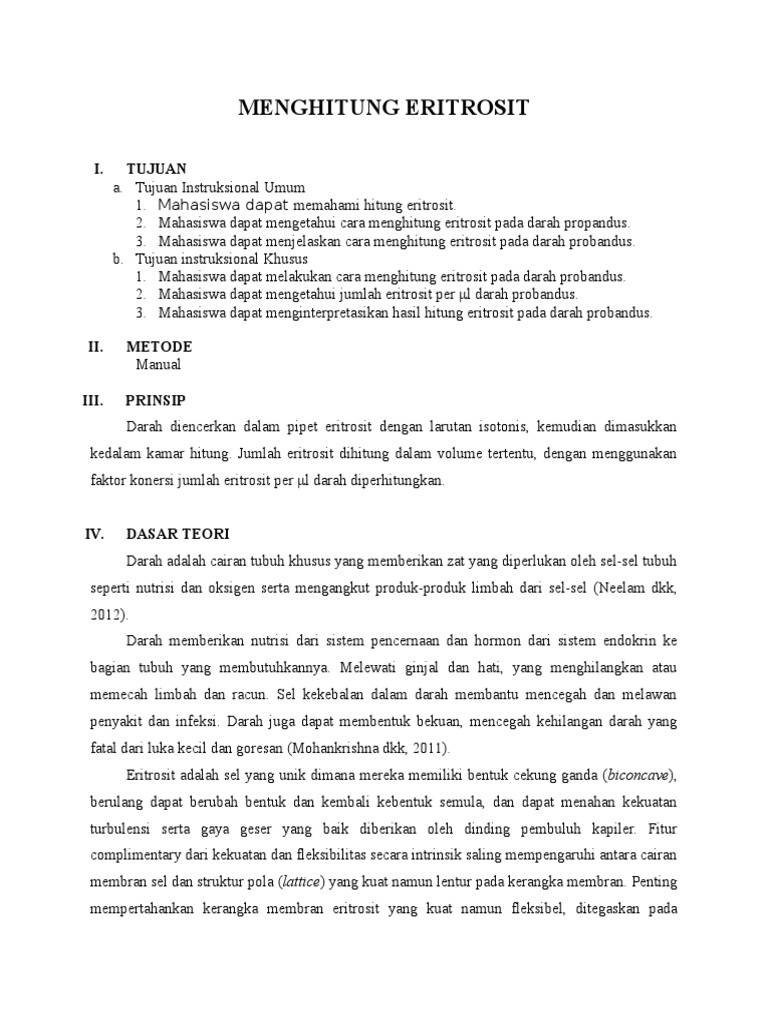 MENGHITUNG ERITROSIT

I. TUJUAN
a. Tujuan Instruksional Umum
1. Mahasiswa dapat memahami hitung eritrosit.
2. Mahasiswa dapat mengetahui cara menghitung eritrosit pada darah propandus.
3. Mahasiswa dapat menjelaskan cara menghitung eritrosit pada darah probandus.
b. Tujuan instruksional Khusus
1. Mahasiswa dapat melakukan cara menghitung eritrosit pada darah probandus.
2. Mahasiswa dapat mengetahui jumlah eritrosit per μl darah probandus.
3. Mahasiswa dapat menginterpretasikan hasil hitung eritrosit pada darah probandus.

II. METODE
Manual

III. PRINSIP
Darah diencerkan dalam pipet eritrosit dengan larutan isotonis, kemudian dimasukkan kedalam kamar hitung. Jumlah eritrosit dihitung dalam volume tertentu, dengan menggunakan faktor konersi jumlah eritrosit per μl darah diperhitungkan.

IV. DASAR TEORI
Darah adalah cairan tubuh khusus yang memberikan zat yang diperlukan oleh sel-sel tubuh seperti nutrisi dan oksigen serta mengangkut produk-produk limbah dari sel-sel (Neelam dkk, 2012).

Darah memberikan nutrisi dari sistem pencernaan dan hormon dari sistem endokrin ke bagian tubuh yang membutuhkannya. Melewati ginjal dan hati, yang menghilangkan atau memecah limbah dan racun. Sel kekebalan dalam darah membantu mencegah dan melawan penyakit dan infeksi. Darah juga dapat membentuk bekuan, mencegah kehilangan darah yang fatal dari luka kecil dan goresan (Mohankrishna dkk, 2011).

Eritrosit adalah sel yang unik dimana mereka memiliki bentuk cekung ganda (biconcave), berulang dapat berubah bentuk dan kembali kebentuk semula, dan dapat menahan kekuatan turbulensi serta gaya geser yang baik diberikan oleh dinding pembuluh kapiler. Fitur complimentary dari kekuatan dan fleksibilitas secara intrinsik saling mempengaruhi antara cairan membran sel dan struktur pola (lattice) yang kuat namun lentur pada kerangka membran. Penting mempertahankan kerangka membran eritrosit yang kuat namun fleksibel, ditegaskan pada